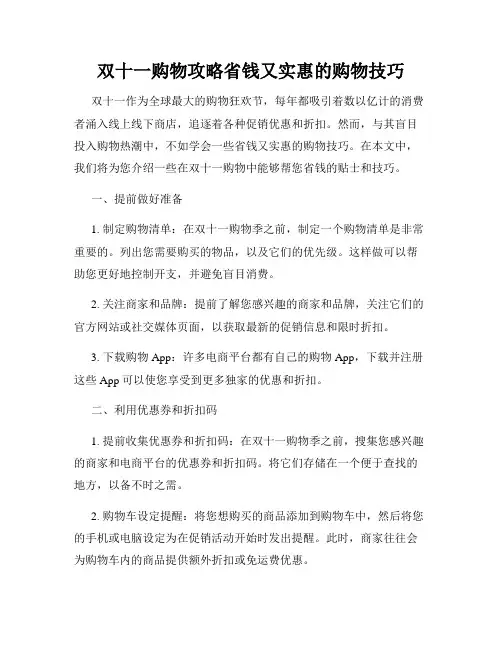 双十一购物攻略省钱又实惠的购物技巧

双十一作为全球最大的购物狂欢节，每年都吸引着数以亿计的消费者涌入线上线下商店，追逐着各种促销优惠和折扣。然而，与其盲目投入购物热潮中，不如学会一些省钱又实惠的购物技巧。在本文中，我们将为您介绍一些在双十一购物中能够帮您省钱的贴士和技巧。

一、提前做好准备

1. 制定购物清单：在双十一购物季之前，制定一个购物清单是非常重要的。列出您需要购买的物品，以及它们的优先级。这样做可以帮助您更好地控制开支，并避免盲目消费。

2. 关注商家和品牌：提前了解您感兴趣的商家和品牌，关注它们的官方网站或社交媒体页面，以获取最新的促销信息和限时折扣。

3. 下载购物 App：许多电商平台都有自己的购物 App，下载并注册这些 App 可以使您享受到更多独家的优惠和折扣。

二、利用优惠券和折扣码

1. 提前收集优惠券和折扣码：在双十一购物季之前，搜集您感兴趣的商家和电商平台的优惠券和折扣码。将它们存储在一个便于查找的地方，以备不时之需。

2. 购物车设定提醒：将您想购买的商品添加到购物车中，然后将您的手机或电脑设定为在促销活动开始时发出提醒。此时，商家往往会为购物车内的商品提供额外折扣或免运费优惠。